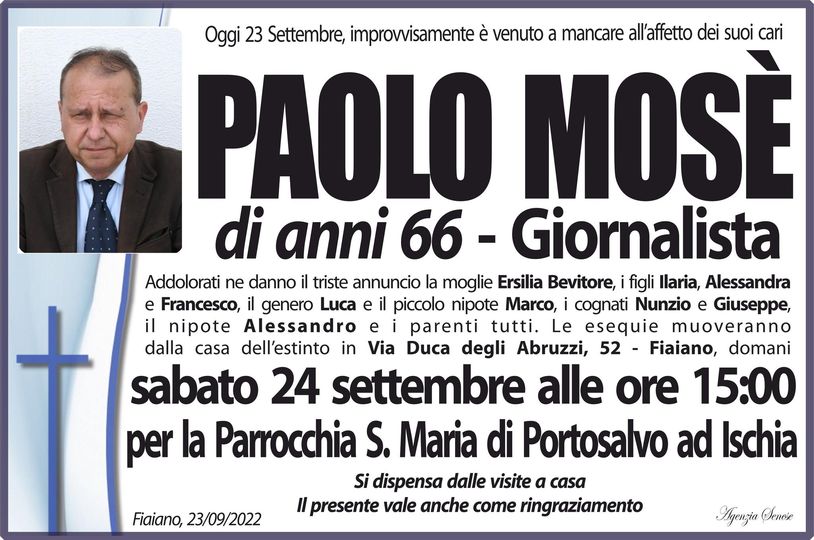 Oggi 23 Settembre, improvvisamente è venuto a mancare all'affetto dei suoi cari

PAOLO MOSÈ

di anni 66 - Giornalista

Addolorati ne danno il triste annuncio la moglie Ersilia Bevitore, i figli Ilaria, Alessandra e Francesco, il genero Luca e il piccolo nipote Marco, i cognati Nunzio e Giuseppe, il nipote Alessandro e i parenti tutti. Le esequie muoveranno dalla casa dell'estinto in Via Duca degli Abruzzi, 52 - Fiaiano, domani

sabato 24 settembre alle ore 15:00

per la Parrocchia S. Maria di Portosalvo ad Ischia

Si dispensa dalle visite a casa
Il presente vale anche come ringraziamento

Fiaiano, 23/09/2022

Agenzia Senese